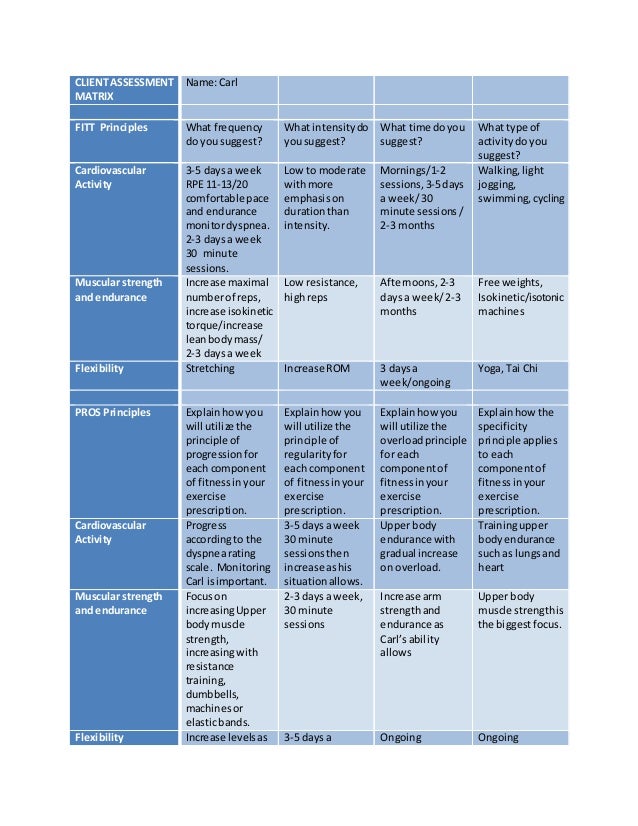 | CLIENT ASSESSMENT MATRIX | Name: Carl | | | |
|---|---|---|---|---|
| | | | | |
| FITT Principles | What frequency do you suggest? | What intensity do you suggest? | What time do you suggest? | What type of activity do you suggest? |
| Cardiovascular Activity | 3-5 days a week RPE 11-13/20 comfortable pace and endurance monitor dyspnea. 2-3 days a week 30 minute sessions. | Low to moderate with more emphasis on duration than intensity. | Mornings/1-2 sessions, 3-5 days a week/30 minute sessions / 2-3 months | Walking, light jogging, swimming, cycling |
| Muscular strength and endurance | Increase maximal number of reps, increase isokinetic torque/increase lean body mass/ 2-3 days a week | Low resistance, high reps | Afternoons, 2-3 days a week/2-3 months | Free weights, Isokinetic/isotonic machines |
| Flexibility | Stretching | Increase ROM | 3 days a week/ongoing | Yoga, Tai Chi |
| | | | | |
| PROS Principles | Explain how you will utilize the principle of progression for each component of fitness in your exercise prescription. | Explain how you will utilize the principle of regularity for each component of fitness in your exercise prescription. | Explain how you will utilize the overload principle for each component of fitness in your exercise prescription. | Explain how the specificity principle applies to each component of fitness in your exercise prescription. |
| Cardiovascular Activity | Progress according to the dyspnea rating scale. Monitoring Carl is important. | 3-5 days a week 30 minute sessions then increase as his situation allows. | Upper body endurance with gradual increase on overload. | Training upper body endurance such as lungs and heart |
| Muscular strength and endurance | Focus on increasing Upper body muscle strength, increasing with resistance training, dumbbells, machines or elastic bands. | 2-3 days a week, 30 minute sessions | Increase arm strength and endurance as Carl's ability allows | Upper body muscle strength is the biggest focus. |
| Flexibility | Increase levels as | 3-5 days a | Ongoing | Ongoing |